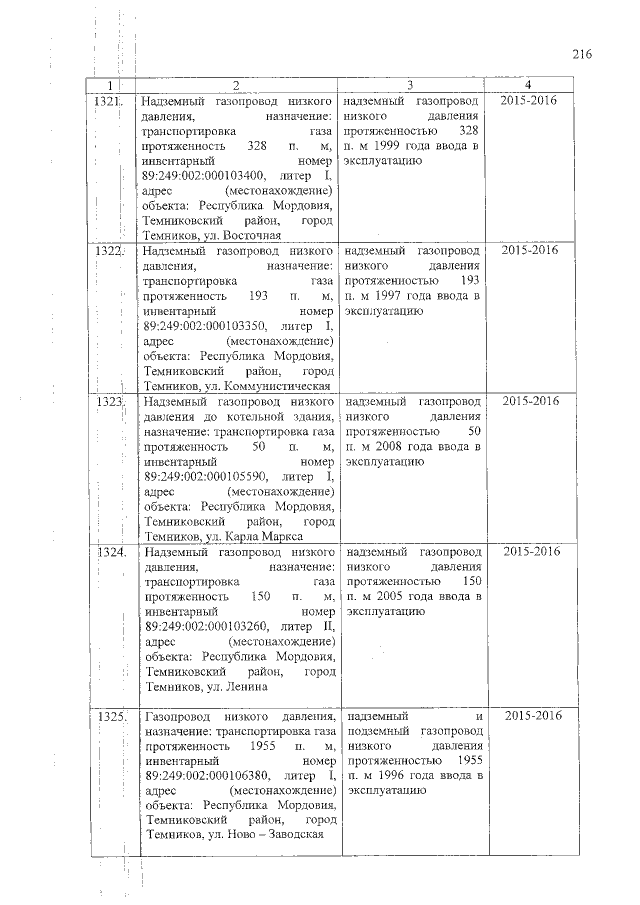 216

| 1 | 2 | 3 | 4 |
|---|---|---|---|
| 1321. | Надземный газопровод низкого давления, назначение: транспортировка газа протяженность 328 п. м, инвентарный номер 89:249:002:000103400, литер I, адрес (местонахождение) объекта: Республика Мордовия, Темниковский район, город Темников, ул. Восточная | надземный газопровод низкого давления протяженностью 328 п. м 1999 года ввода в эксплуатацию | 2015-2016 |
| 1322. | Надземный газопровод низкого давления, назначение: транспортировка газа протяженность 193 п. м, инвентарный номер 89:249:002:000103350, литер I, адрес (местонахождение) объекта: Республика Мордовия, Темниковский район, город Темников, ул. Коммунистическая | надземный газопровод низкого давления протяженностью 193 п. м 1997 года ввода в эксплуатацию | 2015-2016 |
| 1323. | Надземный газопровод низкого давления до котельной здания, назначение: транспортировка газа протяженность 50 п. м, инвентарный номер 89:249:002:000105590, литер I, адрес (местонахождение) объекта: Республика Мордовия, Темниковский район, город Темников, ул. Карла Маркса | надземный газопровод низкого давления протяженностью 50 п. м 2008 года ввода в эксплуатацию | 2015-2016 |
| 1324. | Надземный газопровод низкого давления, назначение: транспортировка газа протяженность 150 п. м, инвентарный номер 89:249:002:000103260, литер II, адрес (местонахождение) объекта: Республика Мордовия, Темниковский район, город Темников, ул. Ленина | надземный газопровод низкого давления протяженностью 150 п. м 2005 года ввода в эксплуатацию | 2015-2016 |
| 1325. | Газопровод низкого давления, назначение: транспортировка газа протяженность 1955 п. м, инвентарный номер 89:249:002:000106380, литер I, адрес (местонахождение) объекта: Республика Мордовия, Темниковский район, город Темников, ул. Ново – Заводская | надземный и подземный газопровод низкого давления протяженностью 1955 п. м 1996 года ввода в эксплуатацию | 2015-2016 |